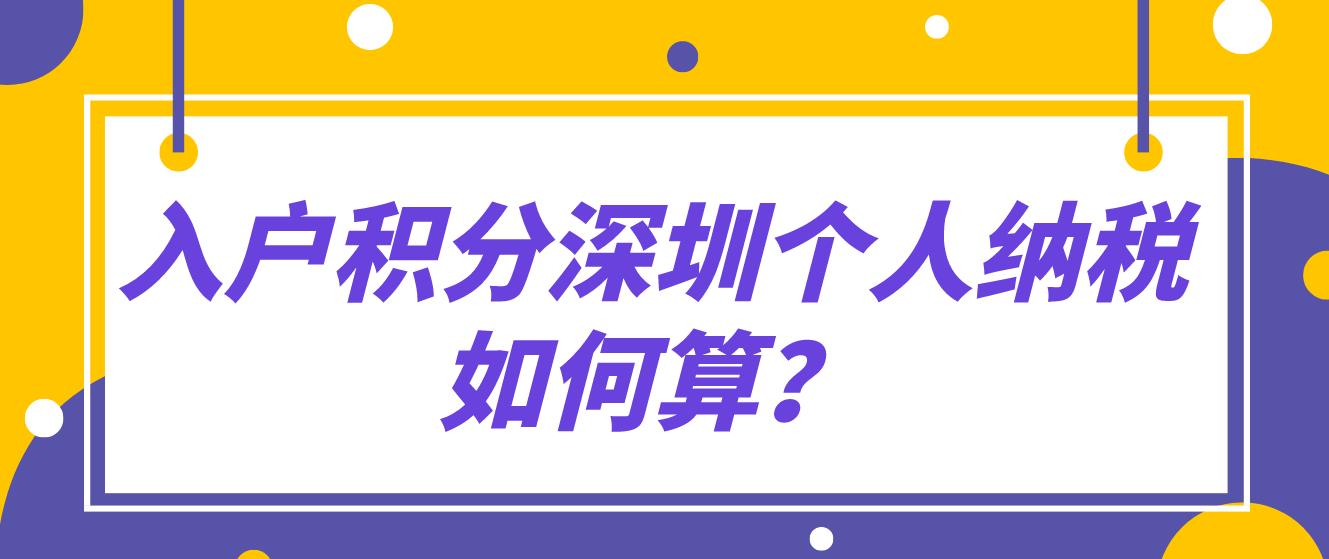 入户积分深圳个人纳税如何算？